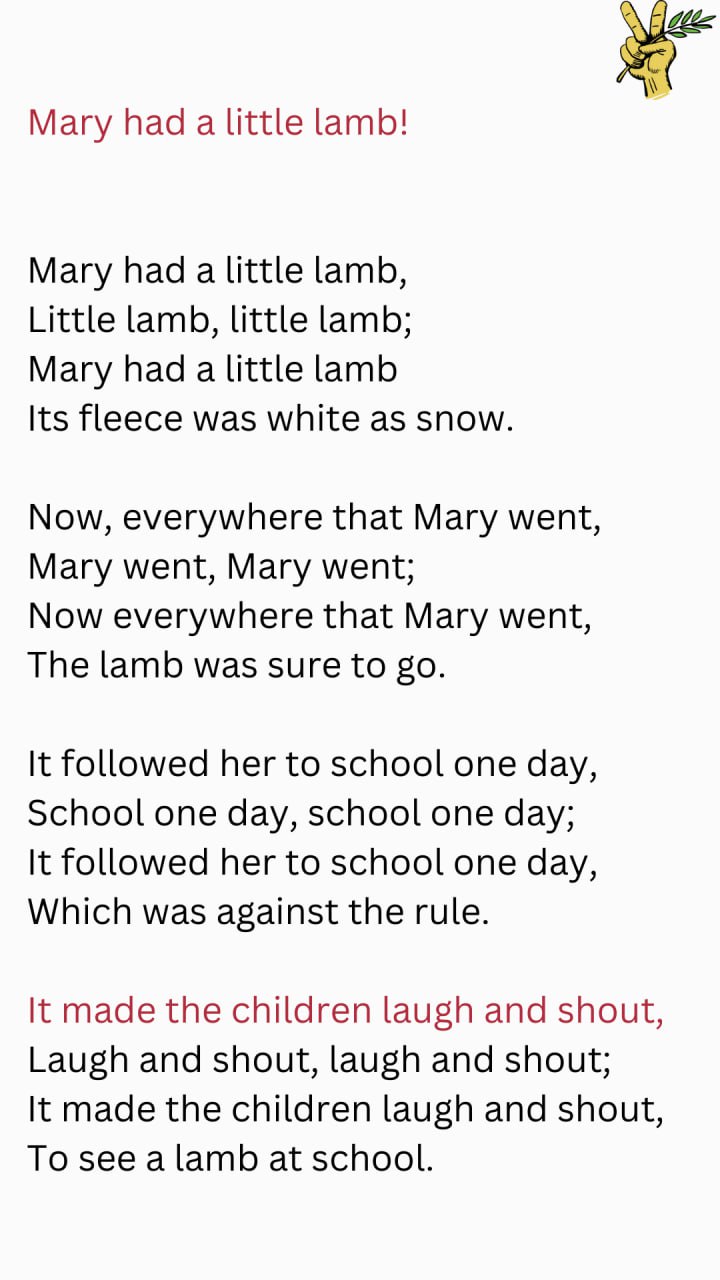 Mary had a little lamb!

Mary had a little lamb,
Little lamb, little lamb;
Mary had a little lamb
Its fleece was white as snow.

Now, everywhere that Mary went,
Mary went, Mary went;
Now everywhere that Mary went,
The lamb was sure to go.

It followed her to school one day,
School one day, school one day;
It followed her to school one day,
Which was against the rule.

It made the children laugh and shout,
Laugh and shout, laugh and shout;
It made the children laugh and shout,
To see a lamb at school.